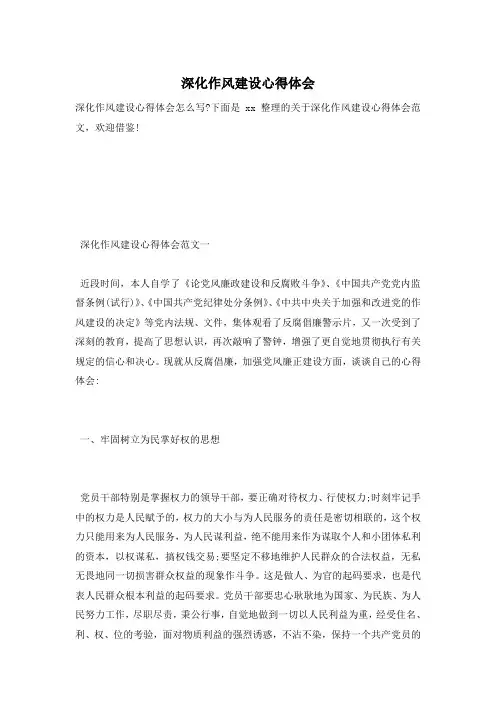 深化作风建设心得体会

深化作风建设心得体会怎么写?下面是 xx 整理的关于深化作风建设心得体会范文，欢迎借鉴!

深化作风建设心得体会范文一

近段时间，本人自学了《论党风廉政建设和反腐败斗争》、《中国共产党党内监督条例(试行)》、《中国共产党纪律处分条例》、《中共中央关于加强和改进党的作风建设的决定》等党内法规、文件，集体观看了反腐倡廉警示片，又一次受到了深刻的教育，提高了思想认识，再次敲响了警钟，增强了更自觉地贯彻执行有关规定的信心和决心。现就从反腐倡廉，加强党风廉正建设方面，谈谈自己的心得体会:

一、牢固树立为民掌好权的思想

党员干部特别是掌握权力的领导干部，要正确对待权力、行使权力;时刻牢记手中的权力是人民赋予的，权力的大小与为人民服务的责任是密切相联的，这个权力只能用来为人民服务，为人民谋利益，绝不能用来作为谋取个人和小团体私利的资本，以权谋私，搞权钱交易;要坚定不移地维护人民群众的合法权益，无私无畏地同一切损害群众权益的现象作斗争。这是做人、为官的起码要求，也是代表人民群众根本利益的起码要求。党员干部要忠心耿耿地为国家、为民族、为人民努力工作，尽职尽责，秉公行事，自觉地做到一切以人民利益为重，经受住名、利、权、位的考验，面对物质利益的强烈诱惑，不沾不染，保持一个共产党员的